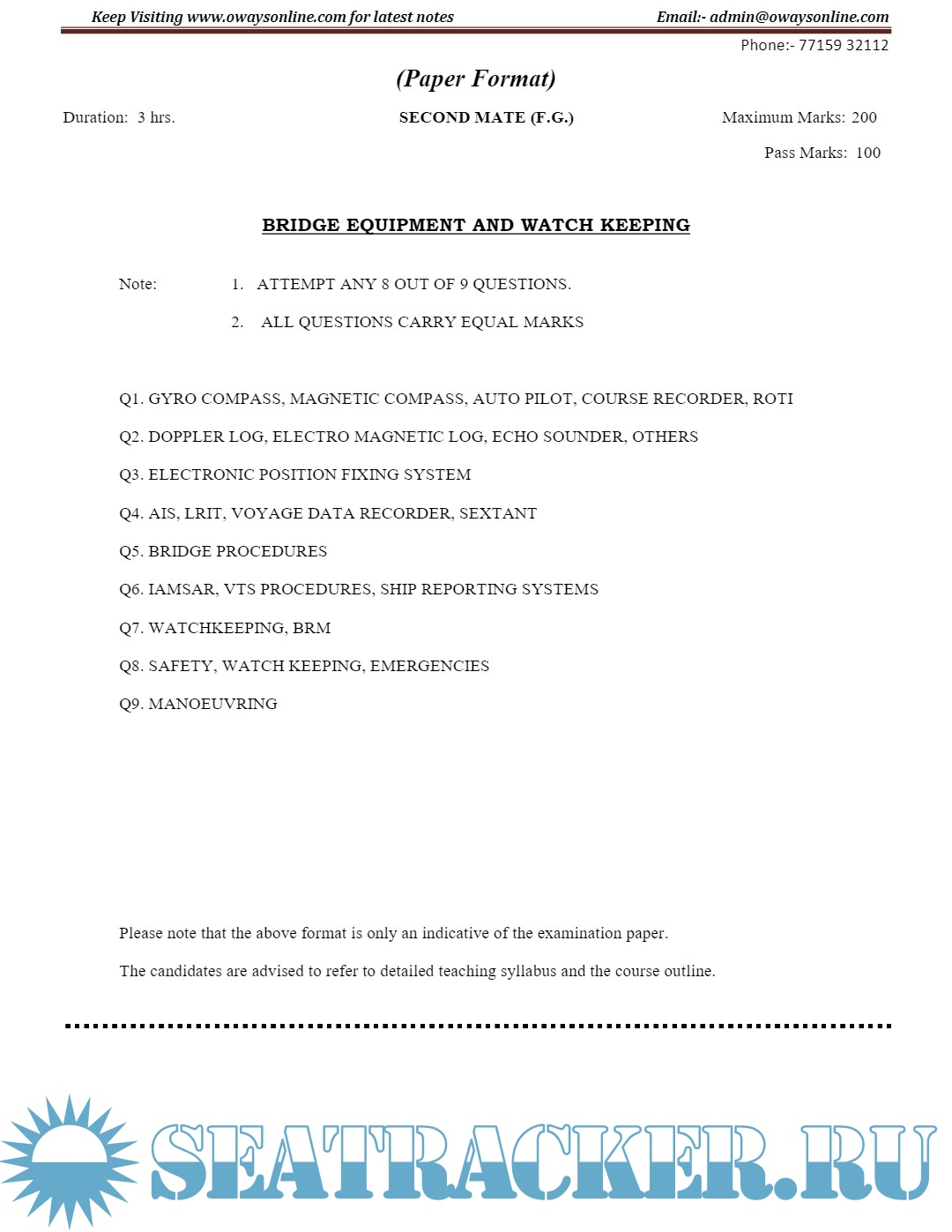 Keep Visiting www.owaysonline.com for latest notes Email:- admin@owaysonline.com

Phone:- 77159 32112

(Paper Format)

Duration: 3 hrs. SECOND MATE (F.G.) Maximum Marks: 200

Pass Marks: 100

BRIDGE EQUIPMENT AND WATCH KEEPING

Note: 1. ATTEMPT ANY 8 OUT OF 9 QUESTIONS.

2. ALL QUESTIONS CARRY EQUAL MARKS

Q1. GYRO COMPASS, MAGNETIC COMPASS, AUTO PILOT, COURSE RECORDER, ROTI

Q2. DOPPLER LOG, ELECTRO MAGNETIC LOG, ECHO SOUNDER, OTHERS

Q3. ELECTRONIC POSITION FIXING SYSTEM

Q4. AIS, LRIT, VOYAGE DATA RECORDER, SEXTANT

Q5. BRIDGE PROCEDURES

Q6. IAMSAR, VTS PROCEDURES, SHIP REPORTING SYSTEMS

Q7. WATCHKEEPING, BRM

Q8. SAFETY, WATCH KEEPING, EMERGENCIES

Q9. MANOEUVRING

Please note that the above format is only an indicative of the examination paper.

The candidates are advised to refer to detailed teaching syllabus and the course outline.

SEATRACKER.RU